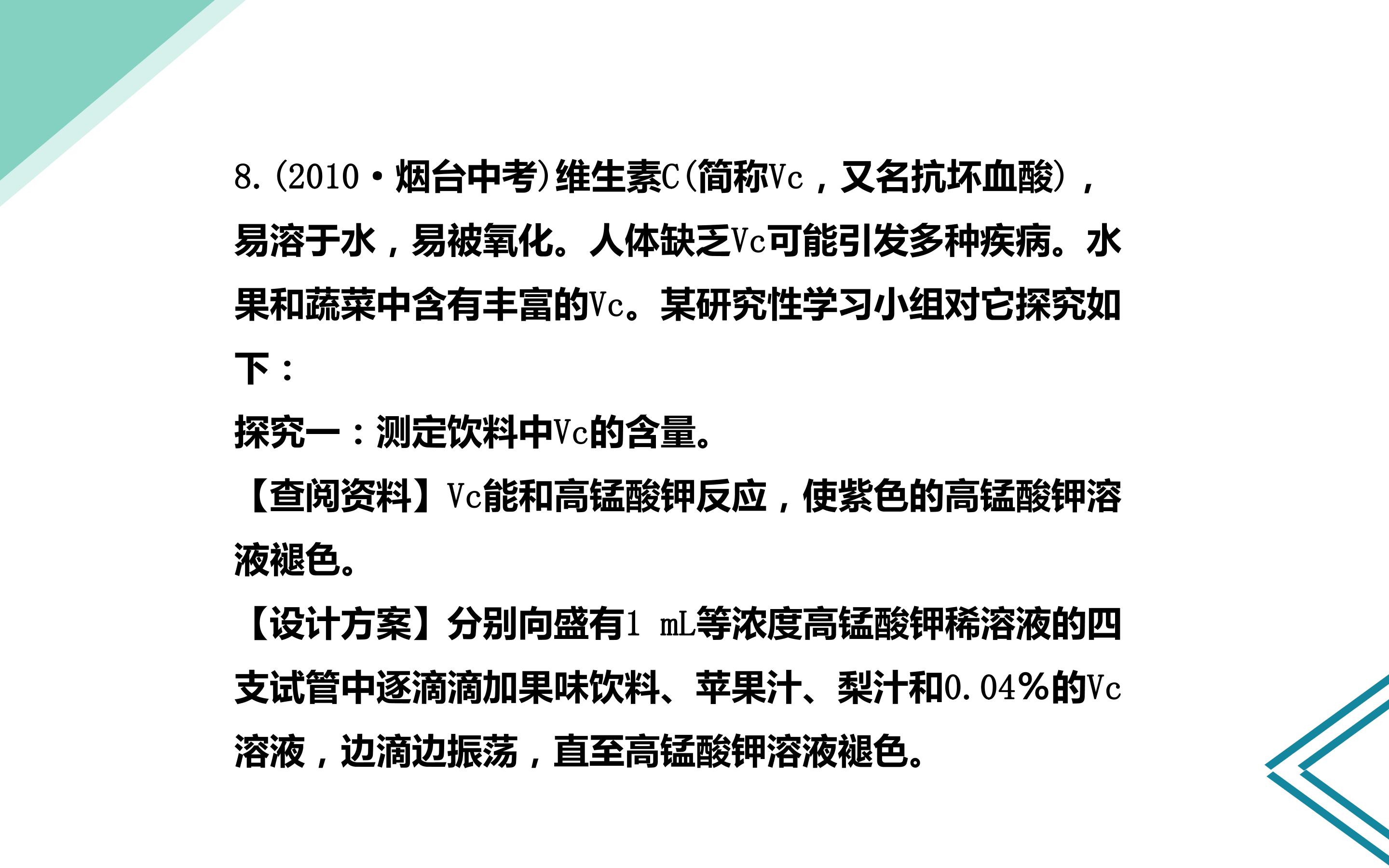 8.(2010·烟台中考)维生素C(简称Vc，又名抗坏血酸)，易溶于水，易被氧化。人体缺乏Vc可能引发多种疾病。水果和蔬菜中含有丰富的Vc。某研究性学习小组对它探究如下：

探究一：测定饮料中Vc的含量。

【查阅资料】Vc能和高锰酸钾反应，使紫色的高锰酸钾溶液褪色。

【设计方案】分别向盛有1 mL等浓度高锰酸钾稀溶液的四支试管中逐滴滴加果味饮料、苹果汁、梨汁和0.04%的Vc溶液，边滴边振荡，直至高锰酸钾溶液褪色。